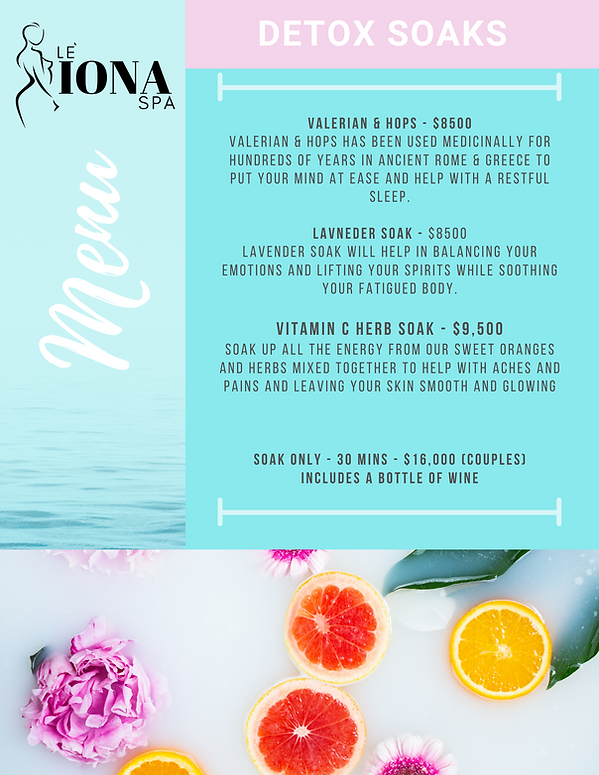 LE' IONA SPA

Menu

DETOX SOAKS

VALERIAN & HOPS - $8500
VALERIAN & HOPS HAS BEEN USED MEDICINALLY FOR HUNDREDS OF YEARS IN ANCIENT ROME & GREECE TO PUT YOUR MIND AT EASE AND HELP WITH A RESTFUL SLEEP.

LAVNEDER SOAK - $8500
LAVENDER SOAK WILL HELP IN BALANCING YOUR EMOTIONS AND LIFTING YOUR SPIRITS WHILE SOOTHING YOUR FATIGUED BODY.

VITAMIN C HERB SOAK - $9,500
SOAK UP ALL THE ENERGY FROM OUR SWEET ORANGES AND HERBS MIXED TOGETHER TO HELP WITH ACHES AND PAINS AND LEAVING YOUR SKIN SMOOTH AND GLOWING

SOAK ONLY - 30 MINS - $16,000 (COUPLES)
INCLUDES A BOTTLE OF WINE